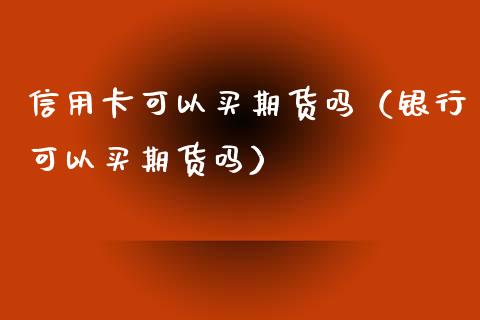 信用卡可以买期货吗（银行可以买期货吗）